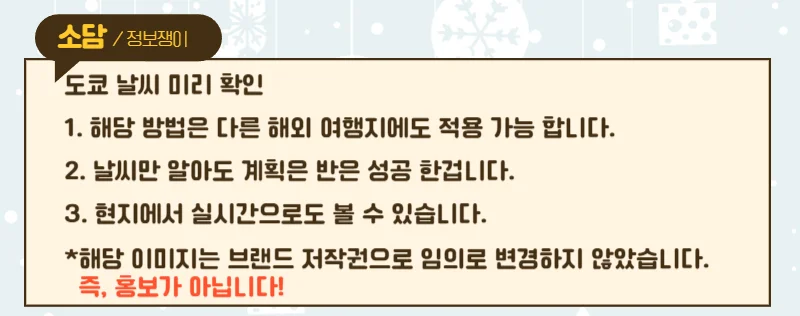 소담 / 정보쟁이

도쿄 날씨 미리 확인

1. 해당 방법은 다른 해외 여행지에도 적용 가능 합니다.

2. 날씨만 알아도 계획은 반은 성공 한겁니다.

3. 현지에서 실시간으로도 볼 수 있습니다.

*해당 이미지는 브랜드 저작권으로 임의로 변경하지 않았습니다.
즉, 홍보가 아닙니다!